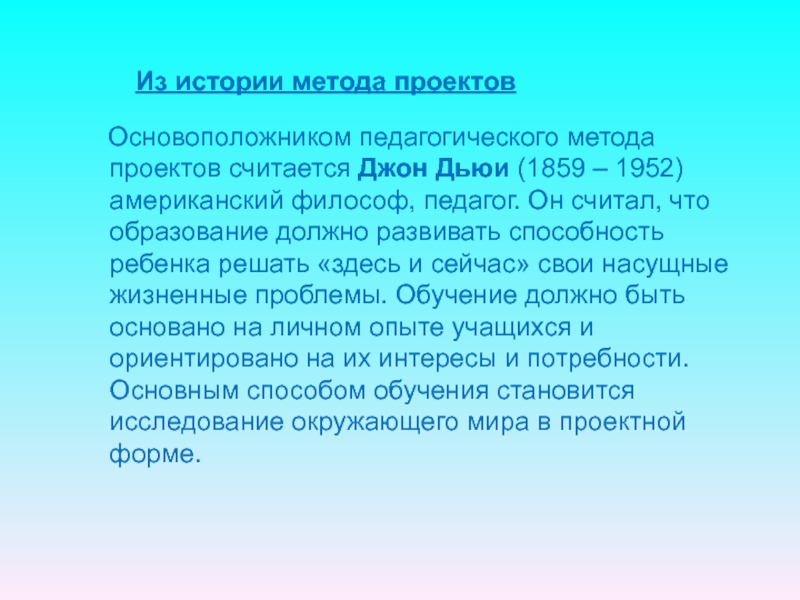 Из истории метода проектов

Основоположником педагогического метода проектов считается Джон Дьюи (1859 – 1952) американский философ, педагог. Он считал, что образование должно развивать способность ребенка решать «здесь и сейчас» свои насущные жизненные проблемы. Обучение должно быть основано на личном опыте учащихся и ориентировано на их интересы и потребности. Основным способом обучения становится исследование окружающего мира в проектной форме.